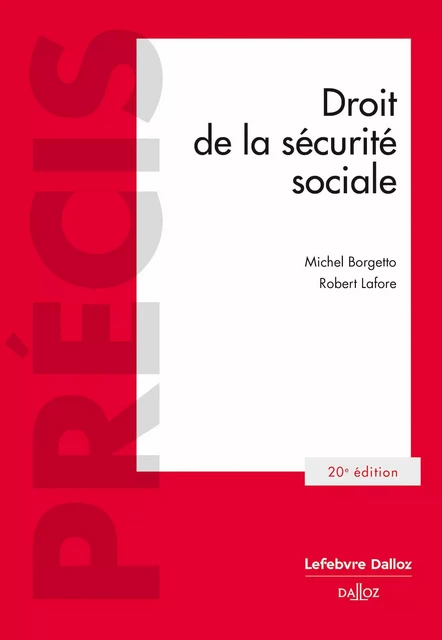 PRÉCIS

Droit de la sécurité sociale

Michel Borgetto
Robert Lafore

20e édition

Lefebvre Dalloz

DALLOZ